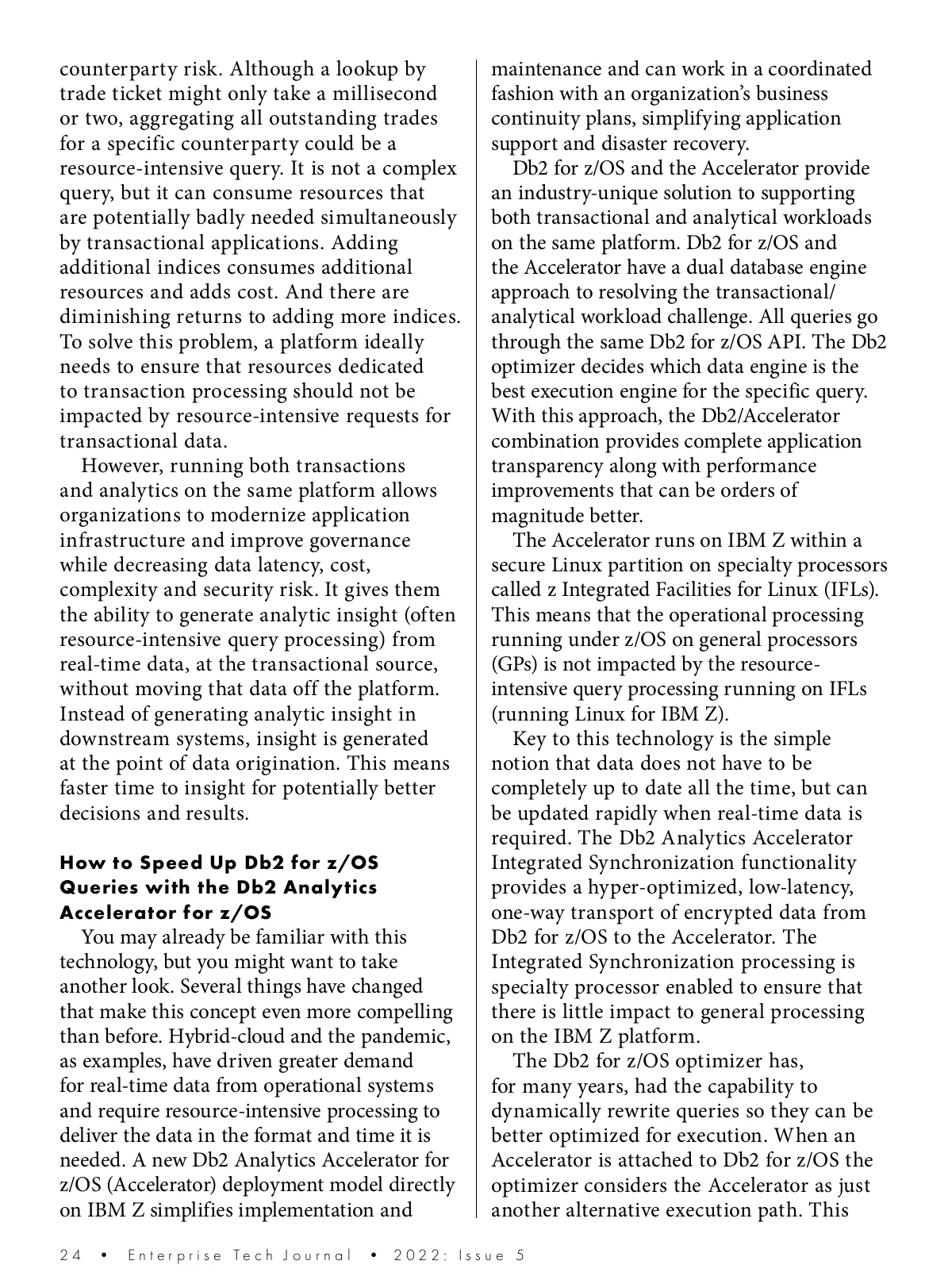 counterparty risk. Although a lookup by trade ticket might only take a millisecond or two, aggregating all outstanding trades for a specific counterparty could be a resource-intensive query. It is not a complex query, but it can consume resources that are potentially badly needed simultaneously by transactional applications. Adding additional indices consumes additional resources and adds cost. And there are diminishing returns to adding more indices. To solve this problem, a platform ideally needs to ensure that resources dedicated to transaction processing should not be impacted by resource-intensive requests for transactional data.

However, running both transactions and analytics on the same platform allows organizations to modernize application infrastructure and improve governance while decreasing data latency, cost, complexity and security risk. It gives them the ability to generate analytic insight (often resource-intensive query processing) from real-time data, at the transactional source, without moving that data off the platform. Instead of generating analytic insight in downstream systems, insight is generated at the point of data origination. This means faster time to insight for potentially better decisions and results.

How to Speed Up Db2 for z/OS Queries with the Db2 Analytics Accelerator for z/OS

You may already be familiar with this technology, but you might want to take another look. Several things have changed that make this concept even more compelling than before. Hybrid-cloud and the pandemic, as examples, have driven greater demand for real-time data from operational systems and require resource-intensive processing to deliver the data in the format and time it is needed. A new Db2 Analytics Accelerator for z/OS (Accelerator) deployment model directly on IBM Z simplifies implementation and maintenance and can work in a coordinated fashion with an organization's business continuity plans, simplifying application support and disaster recovery.

Db2 for z/OS and the Accelerator provide an industry-unique solution to supporting both transactional and analytical workloads on the same platform. Db2 for z/OS and the Accelerator have a dual database engine approach to resolving the transactional/analytical workload challenge. All queries go through the same Db2 for z/OS API. The Db2 optimizer decides which data engine is the best execution engine for the specific query. With this approach, the Db2/Accelerator combination provides complete application transparency along with performance improvements that can be orders of magnitude better.

The Accelerator runs on IBM Z within a secure Linux partition on specialty processors called z Integrated Facilities for Linux (IFLs). This means that the operational processing running under z/OS on general processors (GPs) is not impacted by the resource-intensive query processing running on IFLs (running Linux for IBM Z).

Key to this technology is the simple notion that data does not have to be completely up to date all the time, but can be updated rapidly when real-time data is required. The Db2 Analytics Accelerator Integrated Synchronization functionality provides a hyper-optimized, low-latency, one-way transport of encrypted data from Db2 for z/OS to the Accelerator. The Integrated Synchronization processing is specialty processor enabled to ensure that there is little impact to general processing on the IBM Z platform.

The Db2 for z/OS optimizer has, for many years, had the capability to dynamically rewrite queries so they can be better optimized for execution. When an Accelerator is attached to Db2 for z/OS the optimizer considers the Accelerator as just another alternative execution path. This

24 • Enterprise Tech Journal • 2022: Issue 5